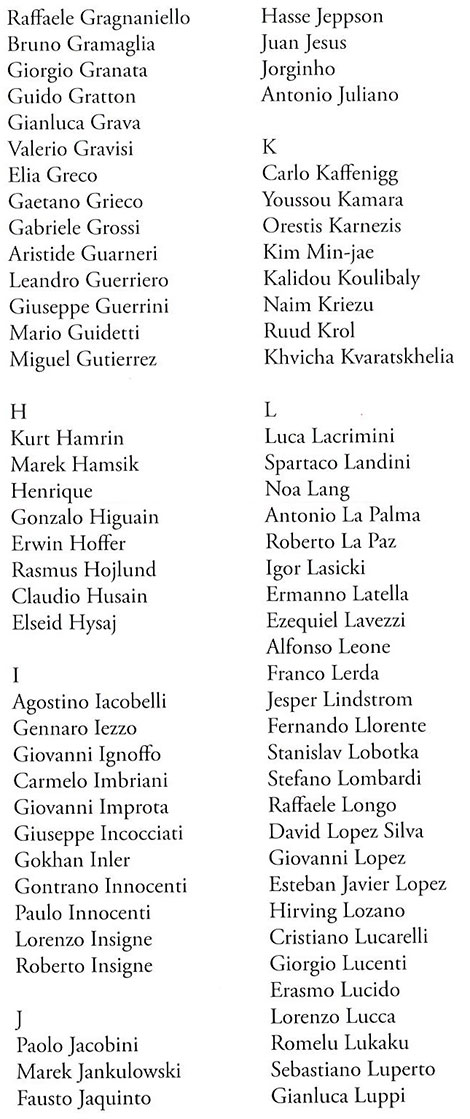 Raffaele Gragnaniello
Bruno Gramaglia
Giorgio Granata
Guido Gratton
Gianluca Grava
Valerio Gravisi
Elia Greco
Gaetano Grieco
Gabriele Grossi
Aristide Guarneri
Leandro Guerriero
Giuseppe Guerrini
Mario Guidetti
Miguel Gutierrez

H
Kurt Hamrin
Marek Hamsik
Henrique
Gonzalo Higuain
Erwin Hoffer
Rasmus Hojlund
Claudio Husain
Elseid Hysaj

I
Agostino Iacobelli
Gennaro Iezzo
Giovanni Ignoffo
Carmelo Imbriani
Giovanni Improta
Giuseppe Incocciati
Gokhan Inler
Gontrano Innocenti
Paulo Innocenti
Lorenzo Insigne
Roberto Insigne

J
Paolo Jacobini
Marek Jankulowski
Fausto Jaquinto

Hasse Jeppson
Juan Jesus
Jorginho
Antonio Juliano

K
Carlo Kaffenigg
Youssou Kamara
Orestis Karnezis
Kim Min-jae
Kalidou Koulibaly
Naim Kriezu
Ruud Krol
Khvicha Kvaratskhelia

L
Luca Lacrimini
Spartaco Landini
Noa Lang
Antonio La Palma
Roberto La Paz
Igor Lasicki
Ermanno Latella
Ezequiel Lavezzi
Alfonso Leone
Franco Lerda
Jesper Lindstrom
Fernando Llorente
Stanislav Lobotka
Stefano Lombardi
Raffaele Longo
David Lopez Silva
Giovanni Lopez
Esteban Javier Lopez
Hirving Lozano
Cristiano Lucarelli
Giorgio Lucenti
Erasmo Lucido
Lorenzo Lucca
Romelu Lukaku
Sebastiano Luperto
Gianluca Luppi